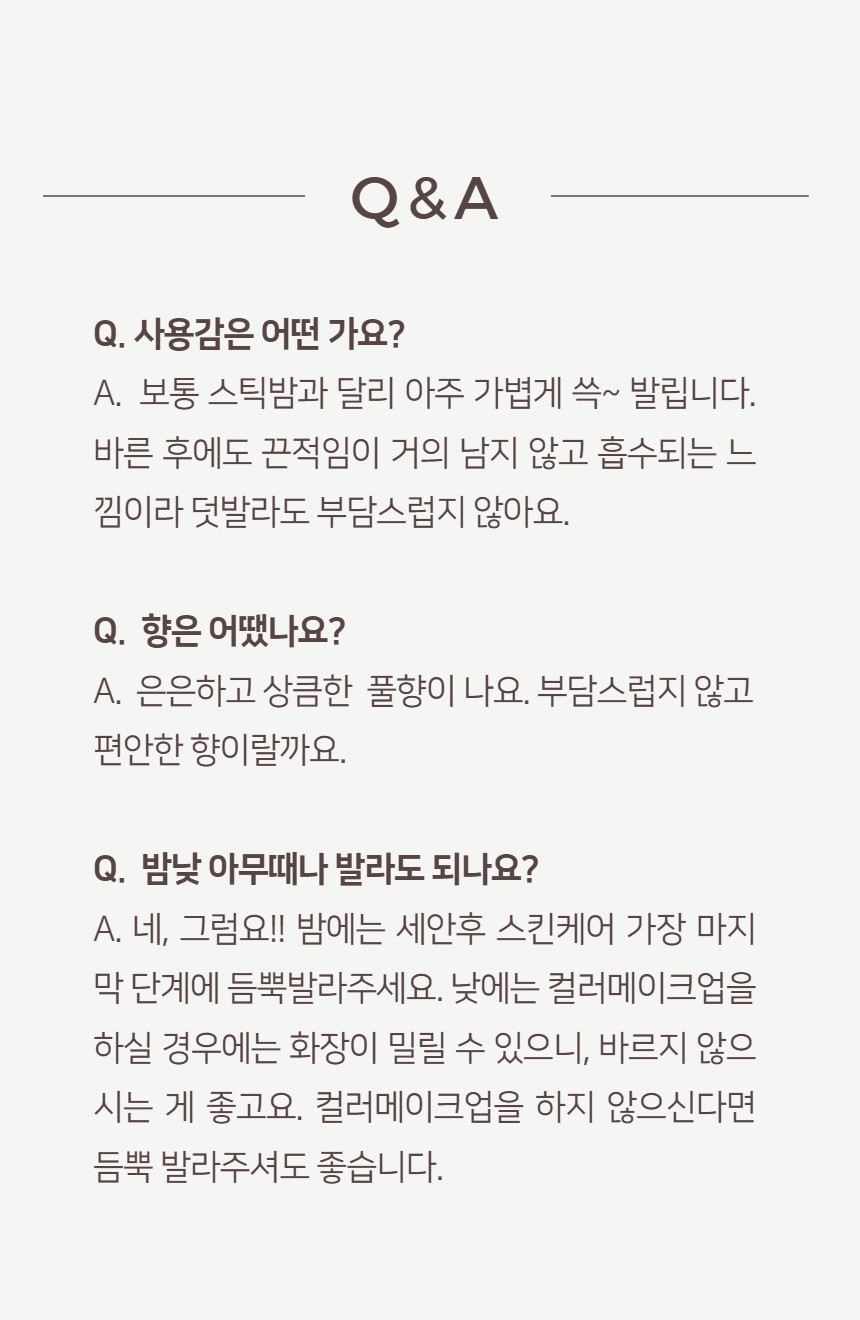 Q & A

Q. 사용감은 어떤 가요?
A. 보통 스틱밤과 달리 아주 가볍게 쓱~ 발립니다. 바른 후에도 끈적임이 거의 남지 않고 흡수되는 느낌이라 덧발라도 부담스럽지 않아요.

Q. 향은 어땠나요?
A. 은은하고 상큼한 풀향이 나요. 부담스럽지 않고 편안한 향이랄까요.

Q. 밤낮 아무때나 발라도 되나요?
A. 네, 그럼요!! 밤에는 세안후 스킨케어 가장 마지막 단계에 듬뿍발라주세요. 낮에는 컬러메이크업을 하실 경우에는 화장이 밀릴 수 있으니, 바르지 않으시는 게 좋고요. 컬러메이크업을 하지 않으신다면 듬뿍 발라주셔도 좋습니다.